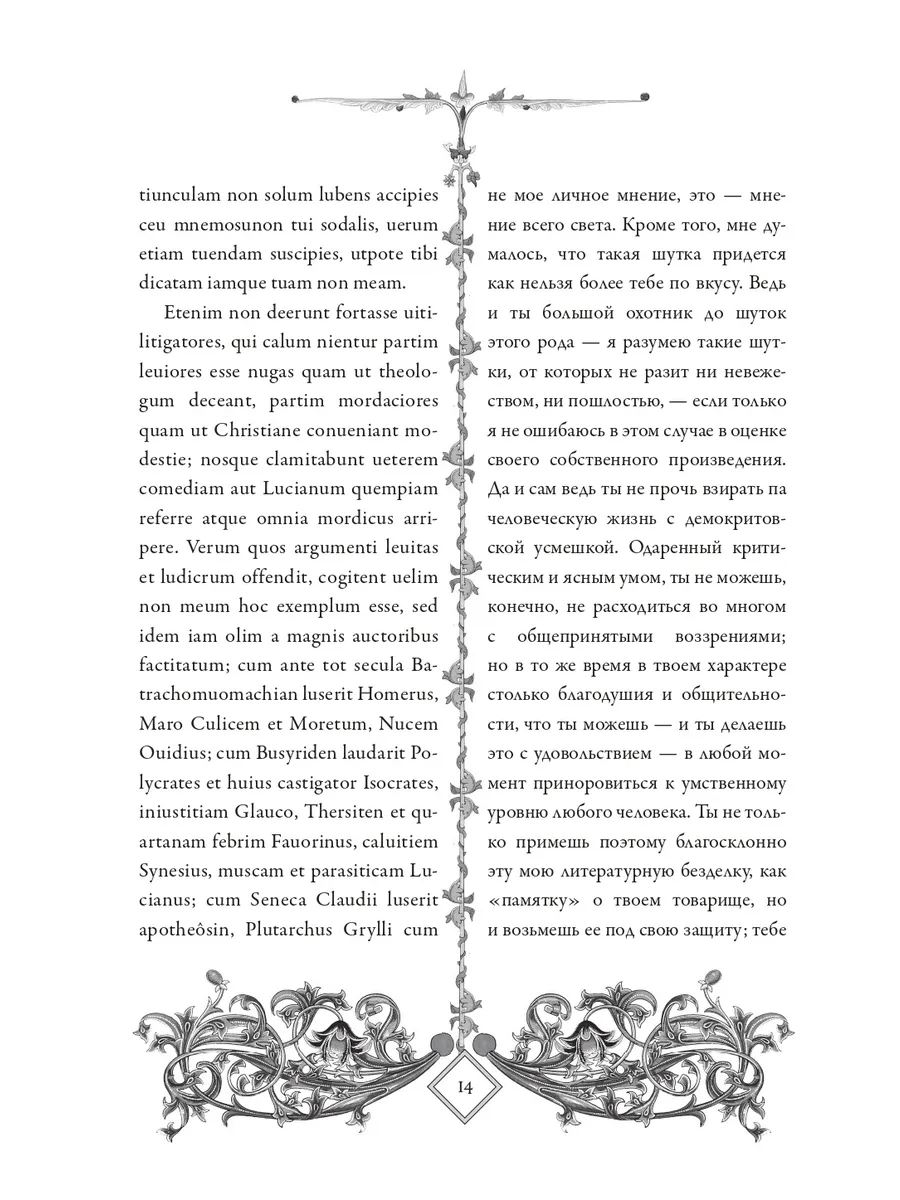 tiunculam non solum lubens accipies ceu mnemosunon tui sodalis, uerum etiam tuendam suscipies, utpote tibi dicatam iamque tuam non meam.

Etenim non deerunt fortasse uitilitigatores, qui calum nientur partim leuiores esse nugas quam ut theologum deceant, partim mordaciores quam ut Christiane conueniant modestie; nosque clamitabunt ueterem comediam aut Lucianum quempiam referre atque omnia mordicus arripere. Verum quos argumenti leuitas et ludicrum offendit, cogitent uelim non meum hoc exemplum esse, sed idem iam olim a magnis auctoribus factitatum; cum ante tot secula Batrachomuomachian luserit Homerus, Maro Culicem et Moretum, Nucem Ouidius; cum Busyriden laudarit Polycrates et huius castigator Isocrates, iniustitiam Glauco, Thersiten et quartanam febrim Fauorinus, caluitiem Synesius, muscam et parasiticam Lucianus; cum Seneca Claudii luserit apotheôsin, Plutarchus Grylli cum

не мое личное мнение, это — мнение всего света. Кроме того, мне думалось, что такая шутка придется как нельзя более тебе по вкусу. Ведь и ты большой охотник до шуток этого рода — я разумею такие шутки, от которых не разит ни невежеством, ни пошлостью, — если только я не ошибаюсь в этом случае в оценке своего собственного произведения. Да и сам ведь ты не прочь взирать па человеческую жизнь с демокритовской усмешкой. Одаренный критическим и ясным умом, ты не можешь, конечно, не расходиться во многом с общепринятыми воззрениями; но в то же время в твоем характере столько благодушия и общительности, что ты можешь — и ты делаешь это с удовольствием — в любой момент приноровиться к умственному уровню любого человека. Ты не только примешь поэтому благосклонно эту мою литературную безделку, как «памятку» о твоем товарище, но и возьмешь ее под свою защиту; тебе

14